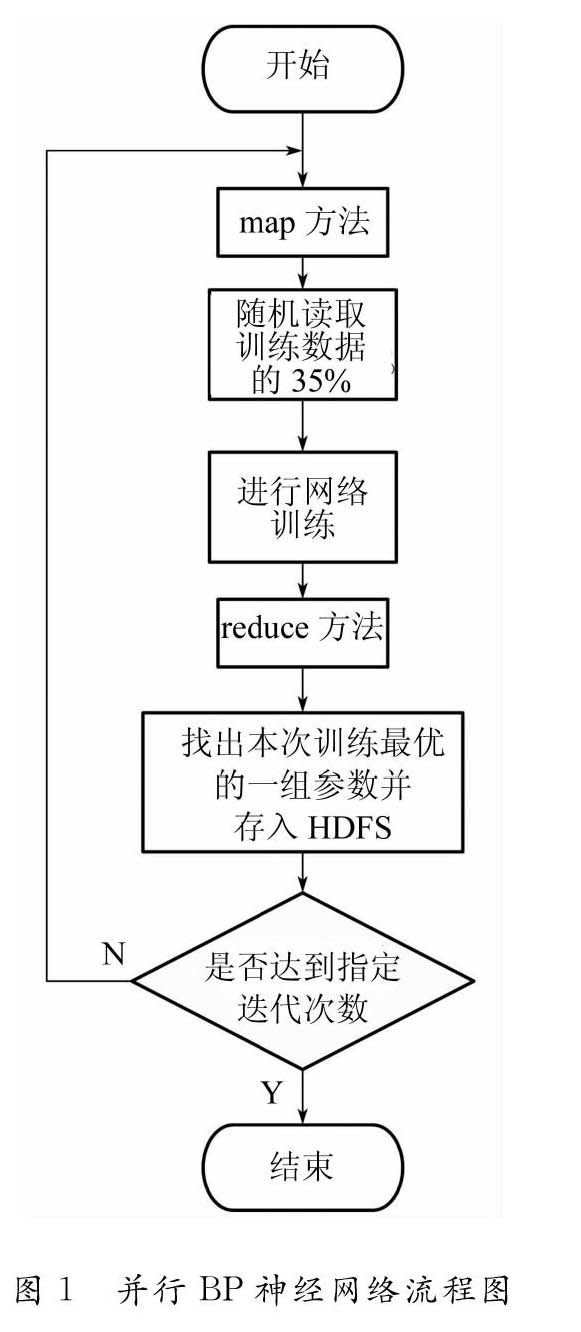 开始

map 方法

随机读取训练数据的 35%

进行网络训练

reduce 方法

找出本次训练最优的一组参数并存入 HDFS

N

是否达到指定迭代次数

Y

结束

图 1 并行 BP 神经网络流程图